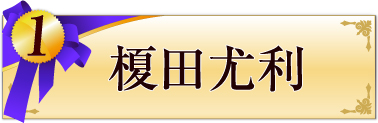 1

榎田尤利